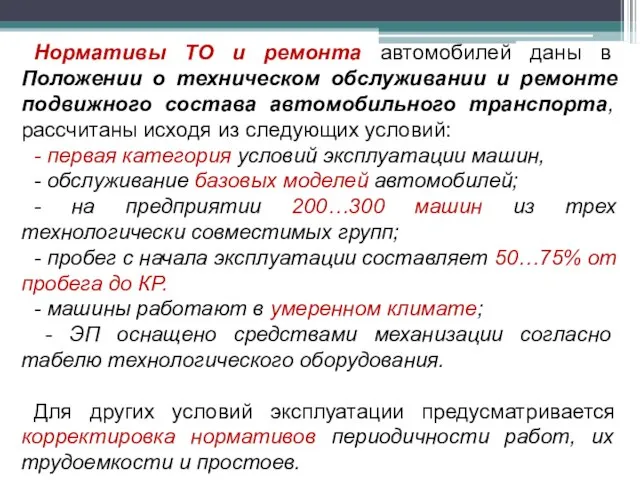 Нормативы ТО и ремонта автомобилей даны в Положении о техническом обслуживании и ремонте подвижного состава автомобильного транспорта, рассчитаны исходя из следующих условий:

- первая категория условий эксплуатации машин,
- обслуживание базовых моделей автомобилей;
- на предприятии 200…300 машин из трех технологически совместимых групп;
- пробег с начала эксплуатации составляет 50…75% от пробега до КР.
- машины работают в умеренном климате;
- ЭП оснащено средствами механизации согласно табелю технологического оборудования.

Для других условий эксплуатации предусматривается корректировка нормативов периодичности работ, их трудоемкости и простоев.